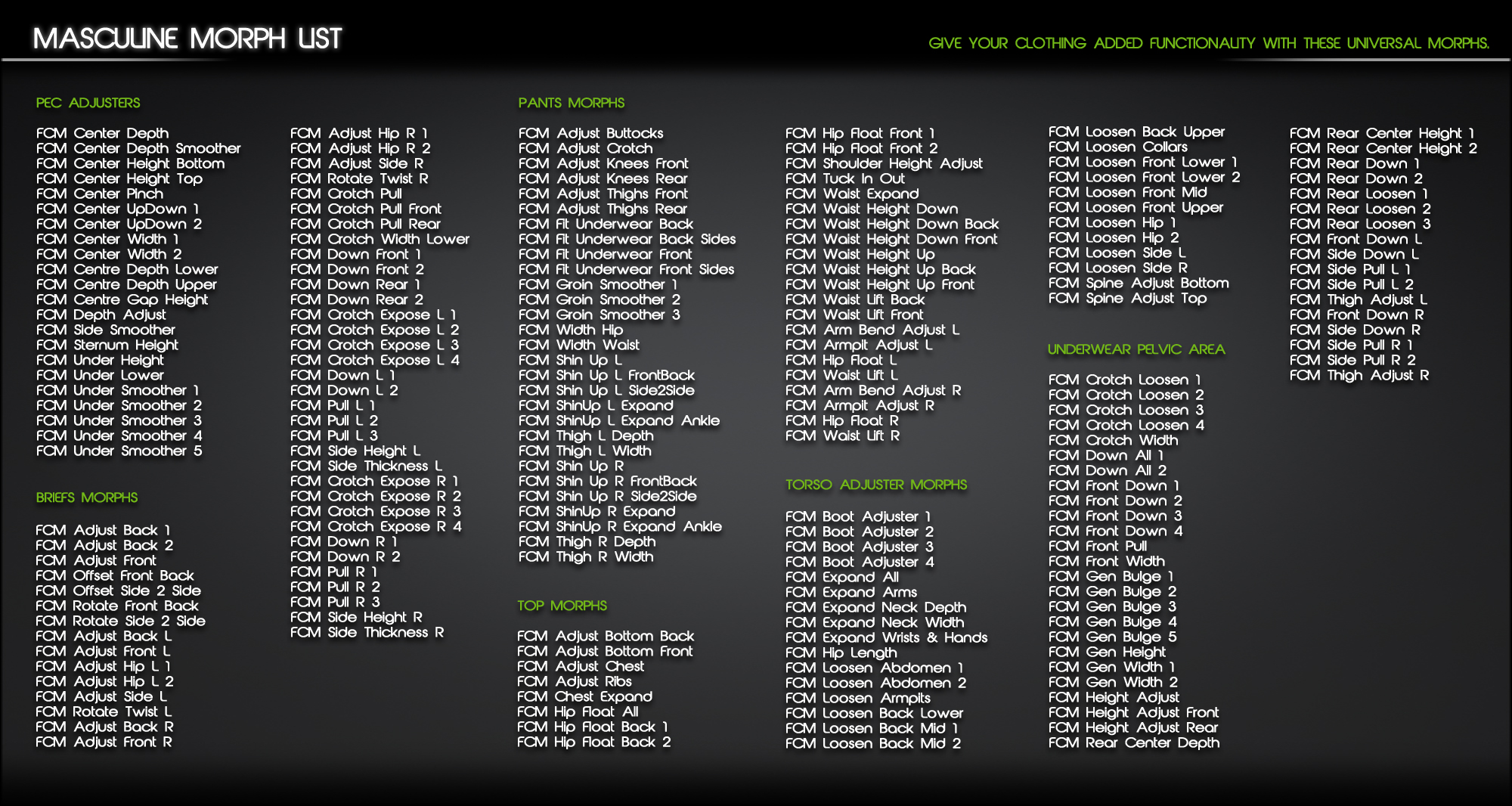 MASCULINE MORPH LIST

GIVE YOUR CLOTHING ADDED FUNCTIONALITY WITH THESE UNIVERSAL MORPHS.

PEC ADJUSTERS

FCM Center Depth
FCM Center Depth Smoother
FCM Center Height Bottom
FCM Center Height Top
FCM Center Pinch
FCM Center UpDown 1
FCM Center UpDown 2
FCM Center Width 1
FCM Center Width 2
FCM Centre Depth Lower
FCM Centre Depth Upper
FCM Centre Gap Height
FCM Depth Adjust
FCM Side Smoother
FCM Sternum Height
FCM Under Height
FCM Under Lower
FCM Under Smoother 1
FCM Under Smoother 2
FCM Under Smoother 3
FCM Under Smoother 4
FCM Under Smoother 5

BRIEFS MORPHS

FCM Adjust Back 1
FCM Adjust Back 2
FCM Adjust Front
FCM Offset Front Back
FCM Offset Side 2 Side
FCM Rotate Front Back
FCM Rotate Side 2 Side
FCM Adjust Back L
FCM Adjust Front L
FCM Adjust Hip L 1
FCM Adjust Hip L 2
FCM Adjust Side L
FCM Rotate Twist L
FCM Adjust Back R
FCM Adjust Front R

FCM Adjust Hip R 1
FCM Adjust Hip R 2
FCM Adjust Side R
FCM Rotate Twist R
FCM Crotch Pull
FCM Crotch Pull Front
FCM Crotch Pull Rear
FCM Crotch Width Lower
FCM Down Front 1
FCM Down Front 2
FCM Down Rear 1
FCM Down Rear 2
FCM Crotch Expose L 1
FCM Crotch Expose L 2
FCM Crotch Expose L 3
FCM Crotch Expose L 4
FCM Down L 1
FCM Down L 2
FCM Pull L 1
FCM Pull L 2
FCM Pull L 3
FCM Side Height L
FCM Side Thickness L
FCM Crotch Expose R 1
FCM Crotch Expose R 2
FCM Crotch Expose R 3
FCM Crotch Expose R 4
FCM Down R 1
FCM Down R 2
FCM Pull R 1
FCM Pull R 2
FCM Pull R 3
FCM Side Height R
FCM Side Thickness R

PANTS MORPHS

FCM Adjust Buttocks
FCM Adjust Crotch
FCM Adjust Knees Front
FCM Adjust Knees Rear
FCM Adjust Thighs Front
FCM Adjust Thighs Rear
FCM Fit Underwear Back
FCM Fit Underwear Back Sides
FCM Fit Underwear Front
FCM Fit Underwear Front Sides
FCM Groin Smoother 1
FCM Groin Smoother 2
FCM Groin Smoother 3
FCM Width Hip
FCM Width Waist
FCM Shin Up L
FCM Shin Up L FrontBack
FCM Shin Up L Side2Side
FCM ShinUp L Expand
FCM ShinUp L Expand Ankle
FCM Thigh L Depth
FCM Thigh L Width
FCM Shin Up R
FCM Shin Up R FrontBack
FCM Shin Up R Side2Side
FCM ShinUp R Expand
FCM ShinUp R Expand Ankle
FCM Thigh R Depth
FCM Thigh R Width

TOP MORPHS

FCM Adjust Bottom Back
FCM Adjust Bottom Front
FCM Adjust Chest
FCM Adjust Ribs
FCM Chest Expand
FCM Hip Float All
FCM Hip Float Back 1
FCM Hip Float Back 2

FCM Hip Float Front 1
FCM Hip Float Front 2
FCM Shoulder Height Adjust
FCM Tuck In Out
FCM Waist Expand
FCM Waist Height Down
FCM Waist Height Down Back
FCM Waist Height Down Front
FCM Waist Height Up
FCM Waist Height Up Back
FCM Waist Height Up Front
FCM Waist Lift Back
FCM Waist Lift Front
FCM Arm Bend Adjust L
FCM Armpit Adjust L
FCM Hip Float L
FCM Waist Lift L
FCM Arm Bend Adjust R
FCM Armpit Adjust R
FCM Hip Float R
FCM Waist Lift R

TORSO ADJUSTER MORPHS

FCM Boot Adjuster 1
FCM Boot Adjuster 2
FCM Boot Adjuster 3
FCM Boot Adjuster 4
FCM Expand All
FCM Expand Arms
FCM Expand Neck Depth
FCM Expand Neck Width
FCM Expand Wrists & Hands
FCM Hip Length
FCM Loosen Abdomen 1
FCM Loosen Abdomen 2
FCM Loosen Armpits
FCM Loosen Back Lower
FCM Loosen Back Mid 1
FCM Loosen Back Mid 2

FCM Loosen Back Upper
FCM Loosen Collars
FCM Loosen Front Lower 1
FCM Loosen Front Lower 2
FCM Loosen Front Mid
FCM Loosen Front Upper
FCM Loosen Hip 1
FCM Loosen Hip 2
FCM Loosen Side L
FCM Loosen Side R
FCM Spine Adjust Bottom
FCM Spine Adjust Top

UNDERWEAR PELVIC AREA

FCM Crotch Loosen 1
FCM Crotch Loosen 2
FCM Crotch Loosen 3
FCM Crotch Loosen 4
FCM Crotch Width
FCM Down All 1
FCM Down All 2
FCM Front Down 1
FCM Front Down 2
FCM Front Down 3
FCM Front Down 4
FCM Front Pull
FCM Front Width
FCM Gen Bulge 1
FCM Gen Bulge 2
FCM Gen Bulge 3
FCM Gen Bulge 4
FCM Gen Bulge 5
FCM Gen Height
FCM Gen Width 1
FCM Gen Width 2
FCM Height Adjust
FCM Height Adjust Front
FCM Height Adjust Rear
FCM Rear Center Depth

FCM Rear Center Height 1
FCM Rear Center Height 2
FCM Rear Down 1
FCM Rear Down 2
FCM Rear Loosen 1
FCM Rear Loosen 2
FCM Rear Loosen 3
FCM Front Down L
FCM Side Down L
FCM Side Pull L 1
FCM Side Pull L 2
FCM Thigh Adjust L
FCM Front Down R
FCM Side Down R
FCM Side Pull R 1
FCM Side Pull R 2
FCM Thigh Adjust R